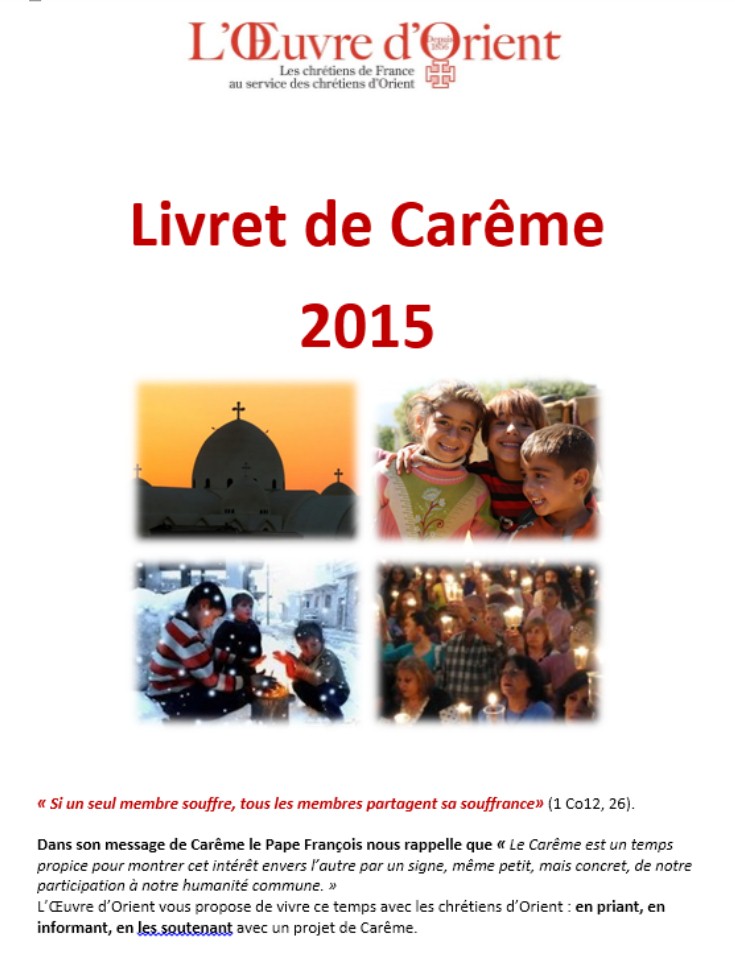 L'Œuvre d'Orient
Depuis 1856
Les chrétiens de France
au service des chrétiens d'Orient

Livret de Carême

2015

« Si un seul membre souffre, tous les membres partagent sa souffrance» (1 Co12, 26).

Dans son message de Carême le Pape François nous rappelle que « Le Carême est un temps propice pour montrer cet intérêt envers l'autre par un signe, même petit, mais concret, de notre participation à notre humanité commune. »
L'Œuvre d'Orient vous propose de vivre ce temps avec les chrétiens d'Orient : en priant, en informant, en les soutenant avec un projet de Carême.